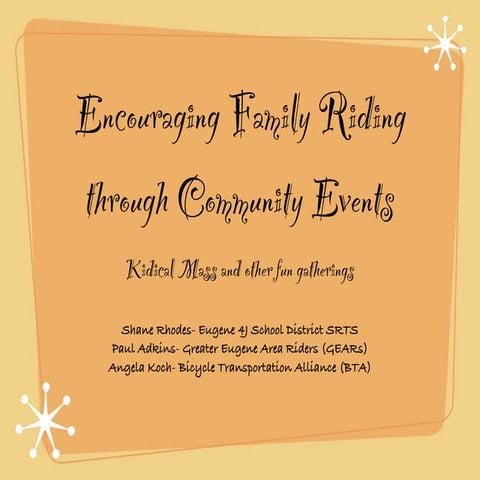 Encouraging Family Riding through Community Events

Kidical Mass and other fun gatherings

Shane Rhodes- Eugene 4J School District SRTS
Paul Adkins- Greater Eugene Area Riders (GEARs)
Angela Koch- Bicycle Transportation Alliance (BTA)